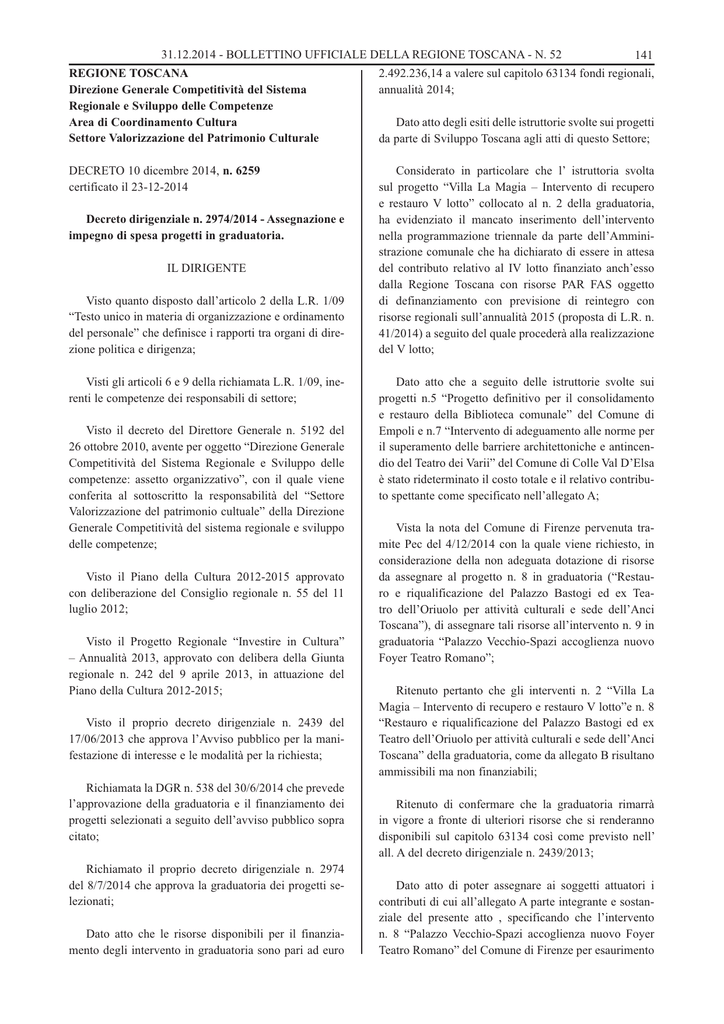 31.12.2014 - BOLLETTINO UFFICIALE DELLA REGIONE TOSCANA - N. 52 141

REGIONE TOSCANA
Direzione Generale Competitività del Sistema Regionale e Sviluppo delle Competenze
Area di Coordinamento Cultura
Settore Valorizzazione del Patrimonio Culturale

DECRETO 10 dicembre 2014, n. 6259
certificato il 23-12-2014

Decreto dirigenziale n. 2974/2014 - Assegnazione e impegno di spesa progetti in graduatoria.

IL DIRIGENTE

Visto quanto disposto dall'articolo 2 della L.R. 1/09 "Testo unico in materia di organizzazione e ordinamento del personale" che definisce i rapporti tra organi di direzione politica e dirigenza;

Visti gli articoli 6 e 9 della richiamata L.R. 1/09, inerenti le competenze dei responsabili di settore;

Visto il decreto del Direttore Generale n. 5192 del 26 ottobre 2010, avente per oggetto "Direzione Generale Competitività del Sistema Regionale e Sviluppo delle competenze: assetto organizzativo", con il quale viene conferita al sottoscritto la responsabilità del "Settore Valorizzazione del patrimonio cultuale" della Direzione Generale Competitività del sistema regionale e sviluppo delle competenze;

Visto il Piano della Cultura 2012-2015 approvato con deliberazione del Consiglio regionale n. 55 del 11 luglio 2012;

Visto il Progetto Regionale "Investire in Cultura" – Annualità 2013, approvato con delibera della Giunta regionale n. 242 del 9 aprile 2013, in attuazione del Piano della Cultura 2012-2015;

Visto il proprio decreto dirigenziale n. 2439 del 17/06/2013 che approva l'Avviso pubblico per la manifestazione di interesse e le modalità per la richiesta;

Richiamata la DGR n. 538 del 30/6/2014 che prevede l'approvazione della graduatoria e il finanziamento dei progetti selezionati a seguito dell'avviso pubblico sopra citato;

Richiamato il proprio decreto dirigenziale n. 2974 del 8/7/2014 che approva la graduatoria dei progetti selezionati;

Dato atto che le risorse disponibili per il finanziamento degli intervento in graduatoria sono pari ad euro 2.492.236,14 a valere sul capitolo 63134 fondi regionali, annualità 2014;

Dato atto degli esiti delle istruttorie svolte sui progetti da parte di Sviluppo Toscana agli atti di questo Settore;

Considerato in particolare che l' istruttoria svolta sul progetto "Villa La Magia – Intervento di recupero e restauro V lotto" collocato al n. 2 della graduatoria, ha evidenziato il mancato inserimento dell'intervento nella programmazione triennale da parte dell'Amministrazione comunale che ha dichiarato di essere in attesa del contributo relativo al IV lotto finanziato anch'esso dalla Regione Toscana con risorse PAR FAS oggetto di definanziamento con previsione di reintegro con risorse regionali sull'annualità 2015 (proposta di L.R. n. 41/2014) a seguito del quale procederà alla realizzazione del V lotto;

Dato atto che a seguito delle istruttorie svolte sui progetti n.5 "Progetto definitivo per il consolidamento e restauro della Biblioteca comunale" del Comune di Empoli e n.7 "Intervento di adeguamento alle norme per il superamento delle barriere architettoniche e antincendio del Teatro dei Varii" del Comune di Colle Val D'Elsa è stato rideterminato il costo totale e il relativo contributo spettante come specificato nell'allegato A;

Vista la nota del Comune di Firenze pervenuta tramite Pec del 4/12/2014 con la quale viene richiesto, in considerazione della non adeguata dotazione di risorse da assegnare al progetto n. 8 in graduatoria ("Restauro e riqualificazione del Palazzo Bastogi ed ex Teatro dell'Oriuolo per attività culturali e sede dell'Anci Toscana"), di assegnare tali risorse all'intervento n. 9 in graduatoria "Palazzo Vecchio-Spazi accoglienza nuovo Foyer Teatro Romano";

Ritenuto pertanto che gli interventi n. 2 "Villa La Magia – Intervento di recupero e restauro V lotto"e n. 8 "Restauro e riqualificazione del Palazzo Bastogi ed ex Teatro dell'Oriuolo per attività culturali e sede dell'Anci Toscana" della graduatoria, come da allegato B risultano ammissibili ma non finanziabili;

Ritenuto di confermare che la graduatoria rimarrà in vigore a fronte di ulteriori risorse che si renderanno disponibili sul capitolo 63134 così come previsto nell' all. A del decreto dirigenziale n. 2439/2013;

Dato atto di poter assegnare ai soggetti attuatori i contributi di cui all'allegato A parte integrante e sostanziale del presente atto , specificando che l'intervento n. 8 "Palazzo Vecchio-Spazi accoglienza nuovo Foyer Teatro Romano" del Comune di Firenze per esaurimento